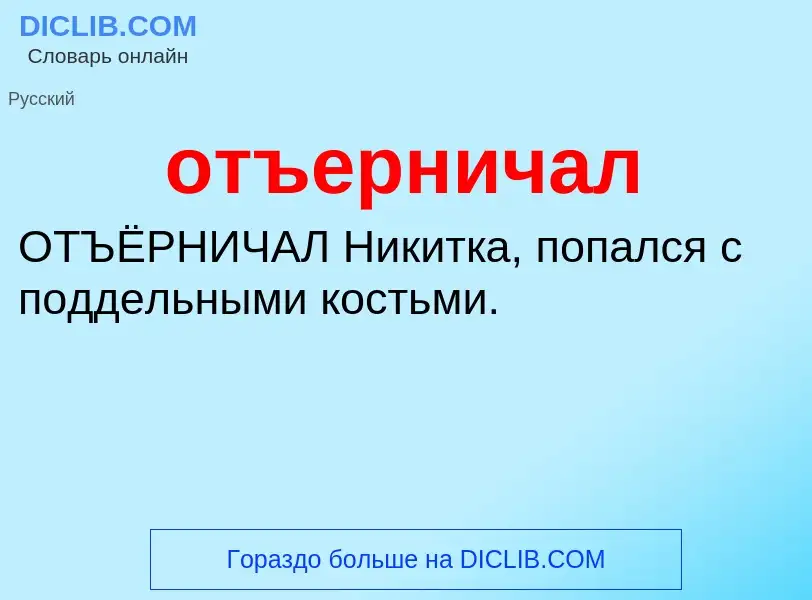 DICLIB.COM
Словарь онлайн

Русский

отъерничал

ОТЪЁРНИЧАЛ Никитка, попался с поддельными костьми.

Гораздо больше на DICLIB.COM